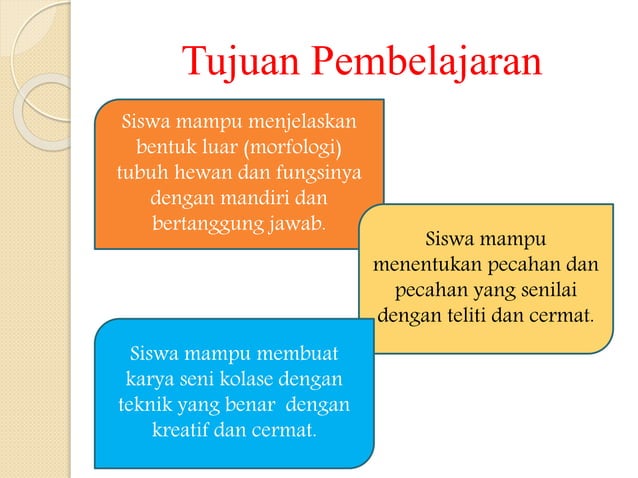 Tujuan Pembelajaran

Siswa mampu menjelaskan bentuk luar (morfologi) tubuh hewan dan fungsinya dengan mandiri dan bertanggung jawab.

Siswa mampu menentukan pecahan dan pecahan yang senilai dengan teliti dan cermat.

Siswa mampu membuat karya seni kolase dengan teknik yang benar dengan kreatif dan cermat.